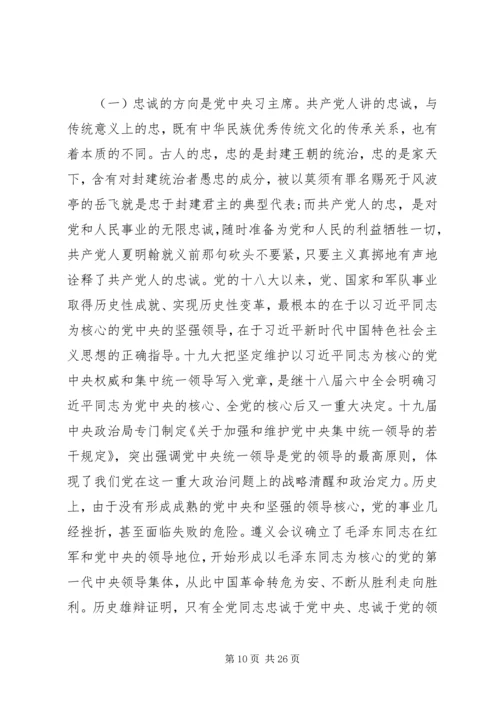 （一）忠诚的方向是党中央习主席。共产党人讲的忠诚，与传统意义上的忠，既有中华民族优秀传统文化的传承关系，也有着本质的不同。古人的忠，忠的是封建王朝的统治，忠的是家天下，含有对封建统治者愚忠的成分，被以莫须有罪名赐死于风波亭的岳飞就是忠于封建君主的典型代表；而共产党人的忠，是对党和人民事业的无限忠诚，随时准备为党和人民的利益牺牲一切，共产党人夏明翰就义前那句砍头不要紧，只要主义真掷地有声地诠释了共产党人的忠诚。党的十八大以来，党、国家和军队事业取得历史性成就、实现历史性变革，最根本的在于以习近平同志为核心的党中央的坚强领导，在于习近平新时代中国特色社会主义思想的正确指导。十九大把坚定维护以习近平同志为核心的党中央权威和集中统一领导写入党章，是继十八届六中全会明确习近平同志为党中央的核心、全党的核心后又一重大决定。十九届中央政治局专门制定《关于加强和维护党中央集中统一领导的若干规定》，突出强调党中央统一领导是党的领导的最高原则，体现了我们党在这一重大政治问题上的战略清醒和政治定力。历史上，由于没有形成成熟的党中央和坚强的领导核心，党的事业几经挫折，甚至面临失败的危险。遵义会议确立了毛泽东同志在红军和党中央的领导地位，开始形成以毛泽东同志为核心的党的第一代中央领导集体，从此中国革命转危为安、不断从胜利走向胜利。历史雄辩证明，只有全党同志忠诚于党中央、忠诚于党的领

第 10 页 共 26 页